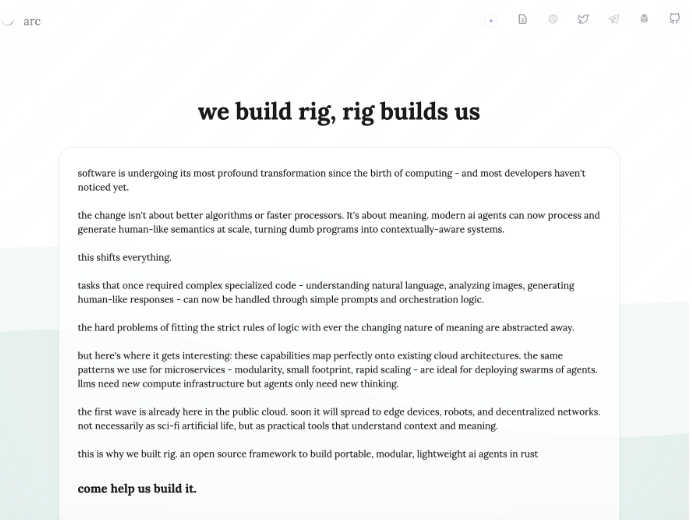 arc

we build rig, rig builds us

software is undergoing its most profound transformation since the birth of computing - and most developers haven't noticed yet.

the change isn't about better algorithms or faster processors. It's about meaning. modern ai agents can now process and generate human-like semantics at scale, turning dumb programs into contextually-aware systems.

this shifts everything.

tasks that once required complex specialized code - understanding natural language, analyzing images, generating human-like responses - can now be handled through simple prompts and orchestration logic.

the hard problems of fitting the strict rules of logic with ever the changing nature of meaning are abstracted away.

but here's where it gets interesting: these capabilities map perfectly onto existing cloud architectures. the same patterns we use for microservices - modularity, small footprint, rapid scaling - are ideal for deploying swarms of agents. llms need new compute infrastructure but agents only need new thinking.

the first wave is already here in the public cloud. soon it will spread to edge devices, robots, and decentralized networks. not necessarily as sci-fi artificial life, but as practical tools that understand context and meaning.

this is why we built rig. an open source framework to build portable, modular, lightweight ai agents in rust

come help us build it.